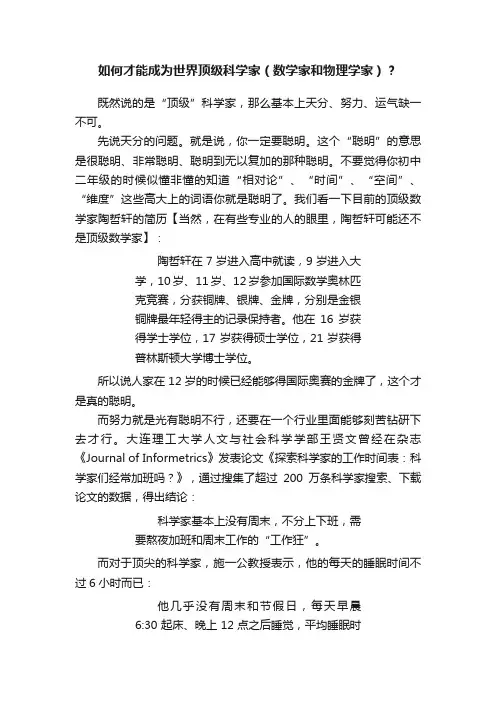 如何才能成为世界顶级科学家（数学家和物理学家）？

既然说的是“顶级”科学家，那么基本上天分、努力、运气缺一不可。

先说天分的问题。就是说，你一定要聪明。这个“聪明”的意思是很聪明、非常聪明、聪明到无以复加的那种聪明。不要觉得你初中二年级的时候似懂非懂的知道“相对论”、“时间”、“空间”、“维度”这些高大上的词语你就是聪明了。我们看一下目前的顶级数学家陶哲轩的简历【当然，在有些专业的人的眼里，陶哲轩可能还不是顶级数学家】：

陶哲轩在 7 岁进入高中就读，9 岁进入大学，10 岁、11 岁、12 岁参加国际数学奥林匹克竞赛，分获铜牌、银牌、金牌，分别是金银铜牌最年轻得主的记录保持者。他在 16 岁获得学士学位，17 岁获得硕士学位，21 岁获得普林斯顿大学博士学位。

所以说人家在 12 岁的时候已经能够得国际奥赛的金牌了，这个才是真的聪明。

而努力就是光有聪明不行，还要在一个行业里面能够刻苦钻研下去才行。大连理工大学人文与社会科学学部王贤文曾经在杂志《Journal of Informetrics》发表论文《探索科学家的工作时间表：科学家们经常加班吗？》，通过搜集了超过 200 万条科学家搜索、下载论文的数据，得出结论：

科学家基本上没有周末，不分上下班，需要熬夜加班和周末工作的“工作狂”。

而对于顶尖的科学家，施一公教授表示，他的每天的睡眠时间不过 6 小时而已：

他几乎没有周末和节假日，每天早晨 6:30 起床、晚上 12 点之后睡觉，平均睡眠时